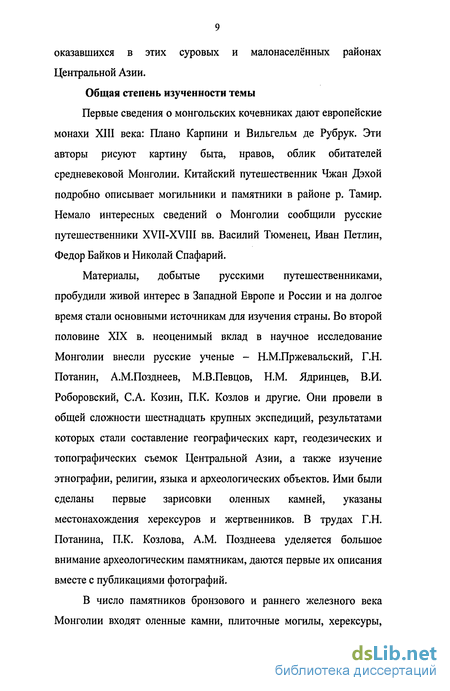 9

оказавшихся в этих суровых и малонаселённых районах Центральной Азии.

Общая степень изученности темы

Первые сведения о монгольских кочевниках дают европейские монахи XIII века: Плано Карпини и Вильгельм де Рубрук. Эти авторы рисуют картину быта, нравов, облик обитателей средневековой Монголии. Китайский путешественник Чжан Дэхой подробно описывает могильники и памятники в районе р. Тамир. Немало интересных сведений о Монголии сообщили русские путешественники XVII-XVIII вв. Василий Тюменец, Иван Петлин, Федор Байков и Николай Спафарий.

Материалы, добытые русскими путешественниками, пробудили живой интерес в Западной Европе и России и на долгое время стали основными источникам для изучения страны. Во второй половине XIX в. неоценимый вклад в научное исследование Монголии внесли русские ученые – Н.М.Пржевальский, Г.Н. Потанин, А.М.Позднеев, М.В.Певцов, Н.М. Ядринцев, В.И. Роборовский, С.А. Козин, П.К. Козлов и другие. Они провели в общей сложности шестнадцать крупных экспедиций, результатами которых стали составление географических карт, геодезических и топографических съемок Центральной Азии, а также изучение этнографии, религии, языка и археологических объектов. Ими были сделаны первые зарисовки оленных камней, указаны местонахождения херексуров и жертвенников. В трудах Г.Н. Потанина, П.К. Козлова, А.М. Позднеева уделяется большое внимание археологическим памятникам, даются первые их описания вместе с публикациями фотографий.

В число памятников бронзового и раннего железного века Монголии входят оленные камни, плиточные могилы, херексуры,

dsLib.net
библиотека диссертаций